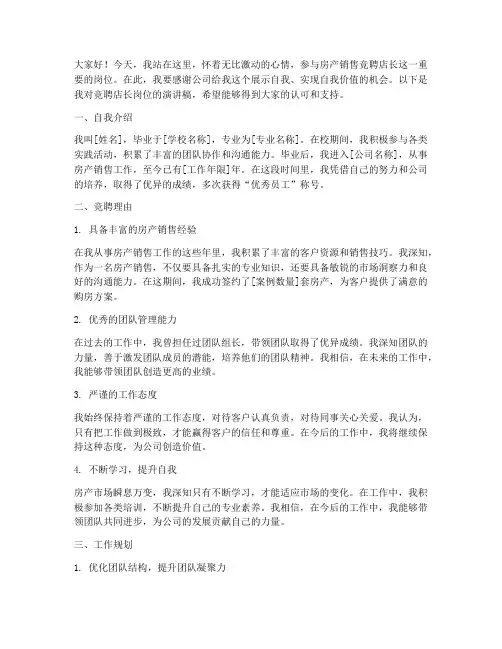 大家好！今天，我站在这里，怀着无比激动的心情，参与房产销售竞聘店长这一重要的岗位。在此，我要感谢公司给我这个展示自我、实现自我价值的机会。以下是我对竞聘店长岗位的演讲稿，希望能够得到大家的认可和支持。

一、自我介绍

我叫[姓名]，毕业于[学校名称]，专业为[专业名称]。在校期间，我积极参与各类实践活动，积累了丰富的团队协作和沟通能力。毕业后，我进入[公司名称]，从事房产销售工作，至今已有[工作年限]年。在这段时间里，我凭借自己的努力和公司的培养，取得了优异的成绩，多次获得“优秀员工”称号。

二、竞聘理由

1. 具备丰富的房产销售经验

在我从事房产销售工作的这些年里，我积累了丰富的客户资源和销售技巧。我深知，作为一名房产销售，不仅要具备扎实的专业知识，还要具备敏锐的市场洞察力和良好的沟通能力。在这期间，我成功签约了[案例数量]套房产，为客户提供了满意的购房方案。

2. 优秀的团队管理能力

在过去的工作中，我曾担任过团队组长，带领团队取得了优异成绩。我深知团队的力量，善于激发团队成员的潜能，培养他们的团队精神。我相信，在未来的工作中，我能够带领团队创造更高的业绩。

3. 严谨的工作态度

我始终保持着严谨的工作态度，对待客户认真负责，对待同事关心关爱。我认为，只有把工作做到极致，才能赢得客户的信任和尊重。在今后的工作中，我将继续保持这种态度，为公司创造价值。

4. 不断学习，提升自我

房产市场瞬息万变，我深知只有不断学习，才能适应市场的变化。在工作中，我积极参加各类培训，不断提升自己的专业素养。我相信，在今后的工作中，我能够带领团队共同进步，为公司的发展贡献自己的力量。

三、工作规划

1. 优化团队结构，提升团队凝聚力